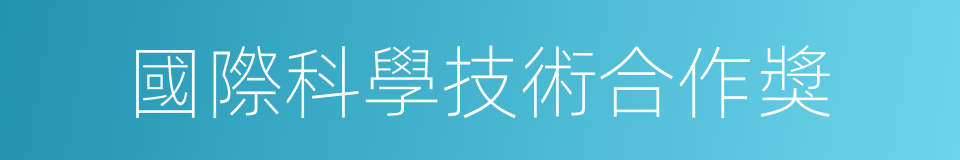 國際科學技術合作獎